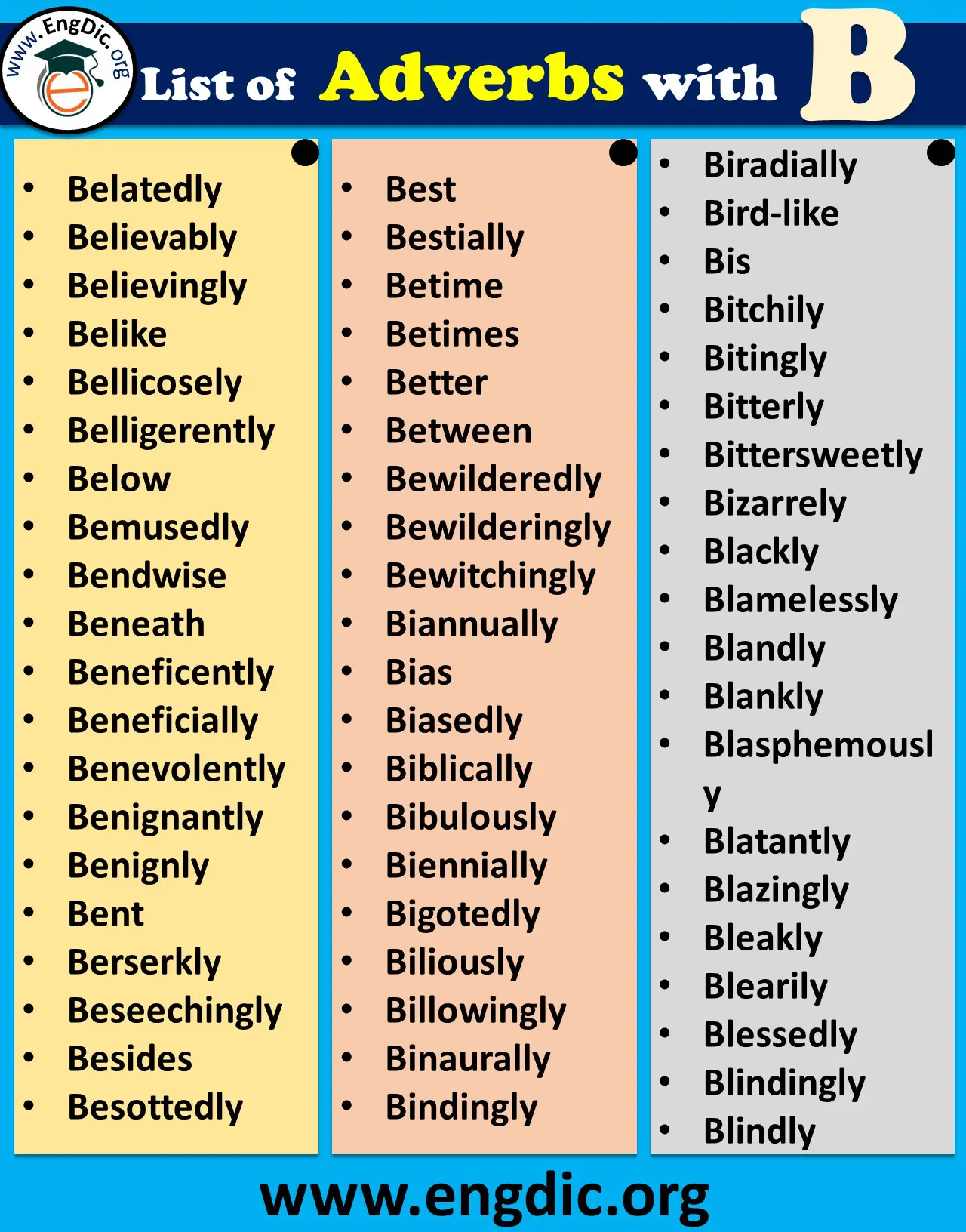 www.EngDic.org

List of Adverbs with B

- Belatedly
- Believably
- Believingly
- Belike
- Bellicosely
- Belligerently
- Below
- Bemusedly
- Bendwise
- Beneath
- Beneficently
- Beneficially
- Benevolently
- Benignantly
- Benignly
- Bent
- Berserkly
- Beseechingly
- Besides
- Besottedly

- Best
- Bestially
- Betime
- Betimes
- Better
- Between
- Bewilderedly
- Bewilderingly
- Bewitchingly
- Biannually
- Bias
- Biasedly
- Biblically
- Bibulously
- Biennially
- Bigotedly
- Biliously
- Billowingly
- Binaurally
- Bindingly

- Biradially
- Bird-like
- Bis
- Bitchily
- Bitingly
- Bitterly
- Bittersweetly
- Bizarrely
- Blackly
- Blamelessly
- Blandly
- Blankly
- Blasphemously
- Blatantly
- Blazingly
- Bleakly
- Blearily
- Blessedly
- Blindingly
- Blindly

www.engdic.org